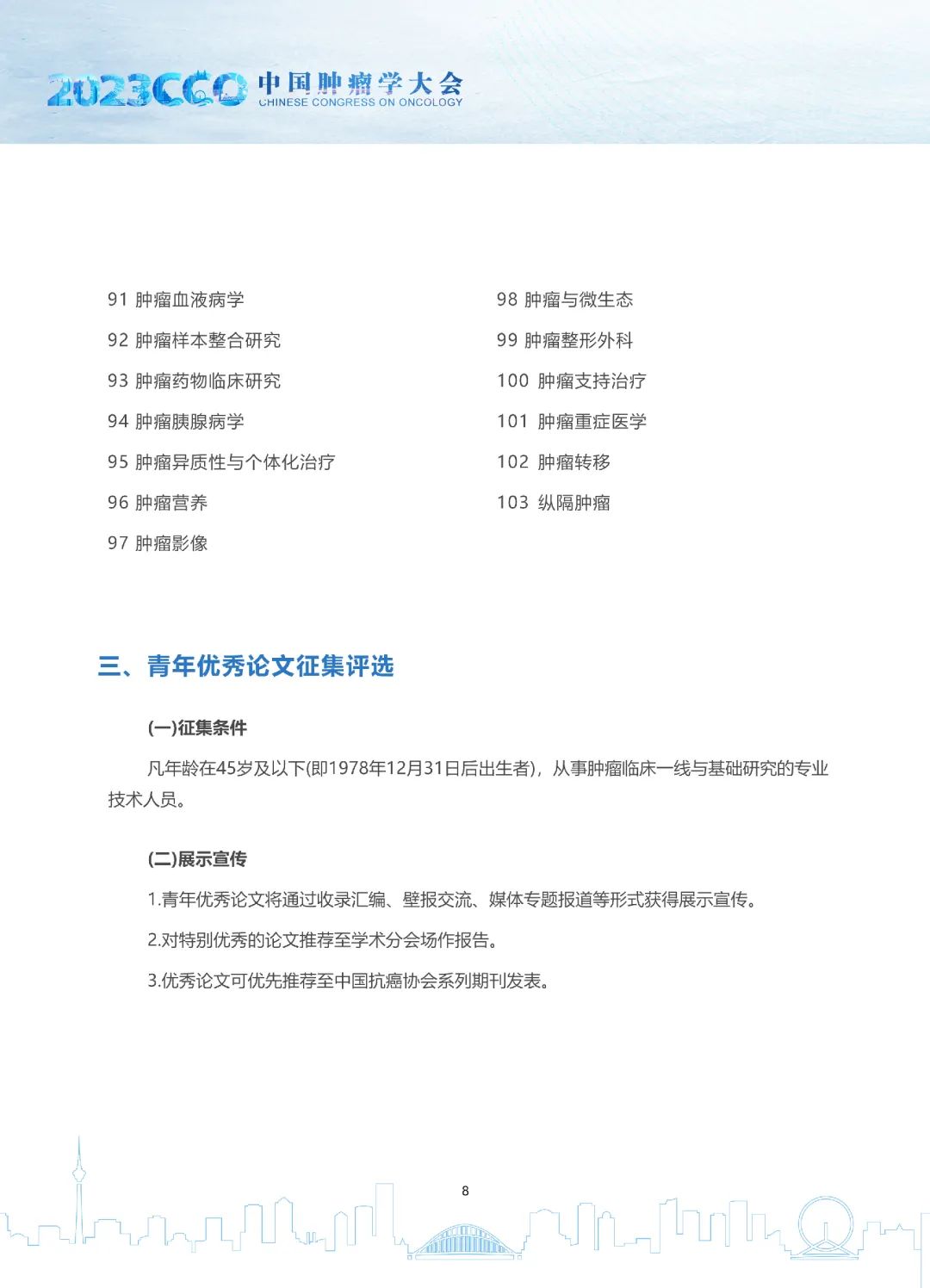 2023CCO 中国肿瘤学大会
CHINESE CONGRESS ON ONCOLOGY

91 肿瘤血液病学

92 肿瘤样本整合研究

93 肿瘤药物临床研究

94 肿瘤胰腺病学

95 肿瘤异质性与个体化治疗

96 肿瘤营养

97 肿瘤影像

98 肿瘤与微生态

99 肿瘤整形外科

100 肿瘤支持治疗

101 肿瘤重症医学

102 肿瘤转移

103 纵隔肿瘤

三、青年优秀论文征集评选

(一)征集条件

凡年龄在45岁及以下(即1978年12月31日后出生者)，从事肿瘤临床一线与基础研究的专业技术人员。

(二)展示宣传

1.青年优秀论文将通过收录汇编、壁报交流、媒体专题报道等形式获得展示宣传。

2.对特别优秀的论文推荐至学术分会场作报告。

3.优秀论文可优先推荐至中国抗癌协会系列期刊发表。

8